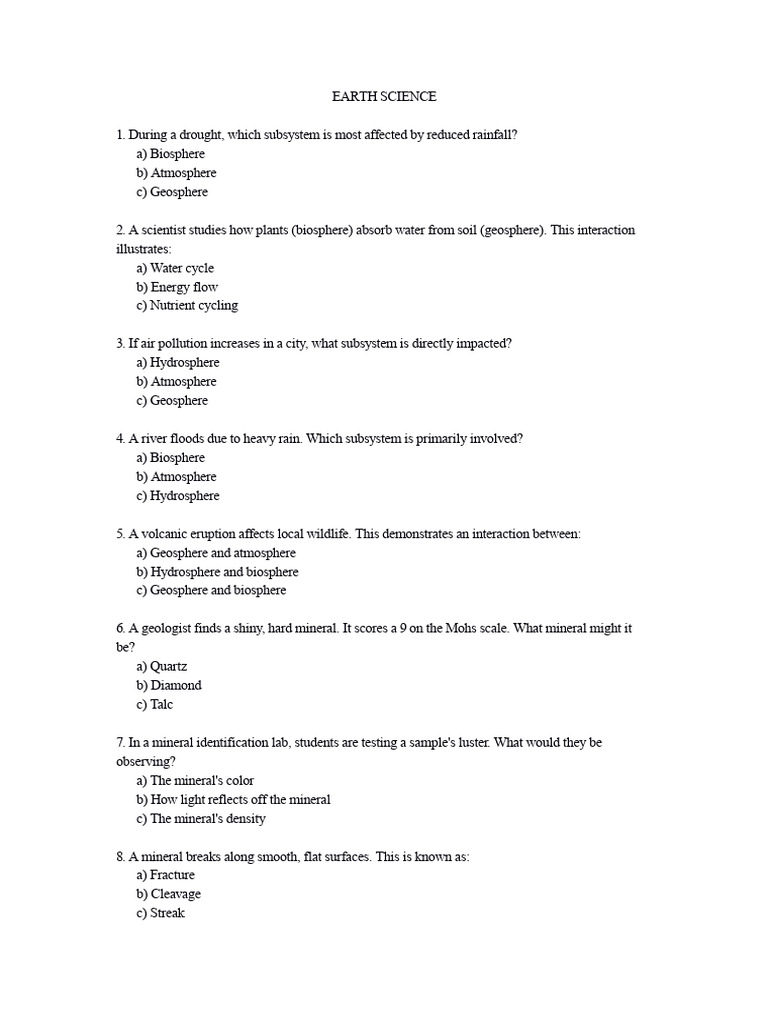 EARTH SCIENCE

1. During a drought, which subsystem is most affected by reduced rainfall?
a) Biosphere
b) Atmosphere
c) Geosphere

2. A scientist studies how plants (biosphere) absorb water from soil (geosphere). This interaction illustrates:
a) Water cycle
b) Energy flow
c) Nutrient cycling

3. If air pollution increases in a city, what subsystem is directly impacted?
a) Hydrosphere
b) Atmosphere
c) Geosphere

4. A river floods due to heavy rain. Which subsystem is primarily involved?
a) Biosphere
b) Atmosphere
c) Hydrosphere

5. A volcanic eruption affects local wildlife. This demonstrates an interaction between:
a) Geosphere and atmosphere
b) Hydrosphere and biosphere
c) Geosphere and biosphere

6. A geologist finds a shiny, hard mineral. It scores a 9 on the Mohs scale. What mineral might it be?
a) Quartz
b) Diamond
c) Talc

7. In a mineral identification lab, students are testing a sample's luster. What would they be observing?
a) The mineral's color
b) How light reflects off the mineral
c) The mineral's density

8. A mineral breaks along smooth, flat surfaces. This is known as:
a) Fracture
b) Cleavage
c) Streak